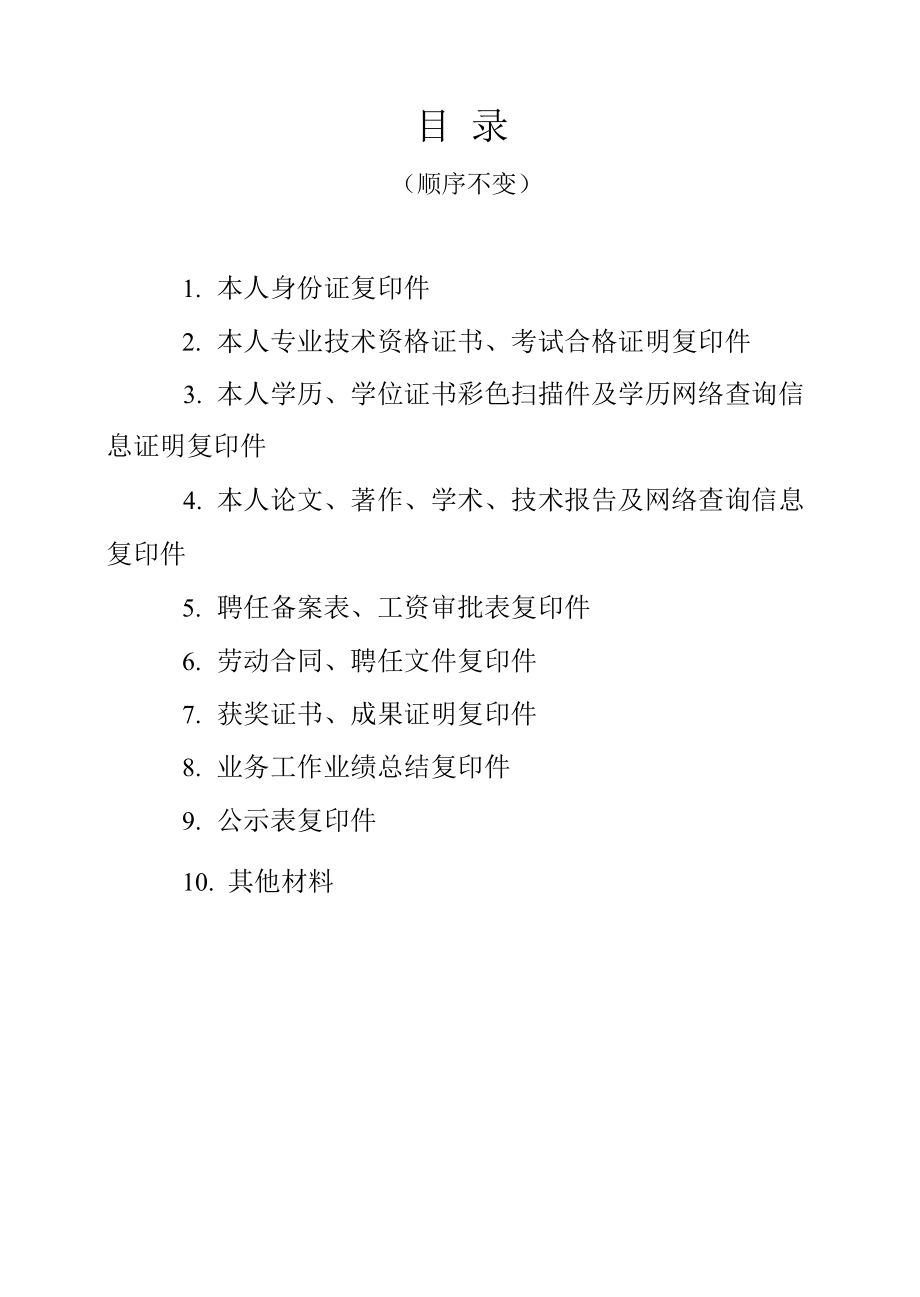 目 录

（顺序不变）

1. 本人身份证复印件

2. 本人专业技术资格证书、考试合格证明复印件

3. 本人学历、学位证书彩色扫描件及学历网络查询信息证明复印件

4. 本人论文、著作、学术、技术报告及网络查询信息复印件

5. 聘任备案表、工资审批表复印件

6. 劳动合同、聘任文件复印件

7. 获奖证书、成果证明复印件

8. 业务工作业绩总结复印件

9. 公示表复印件

10. 其他材料